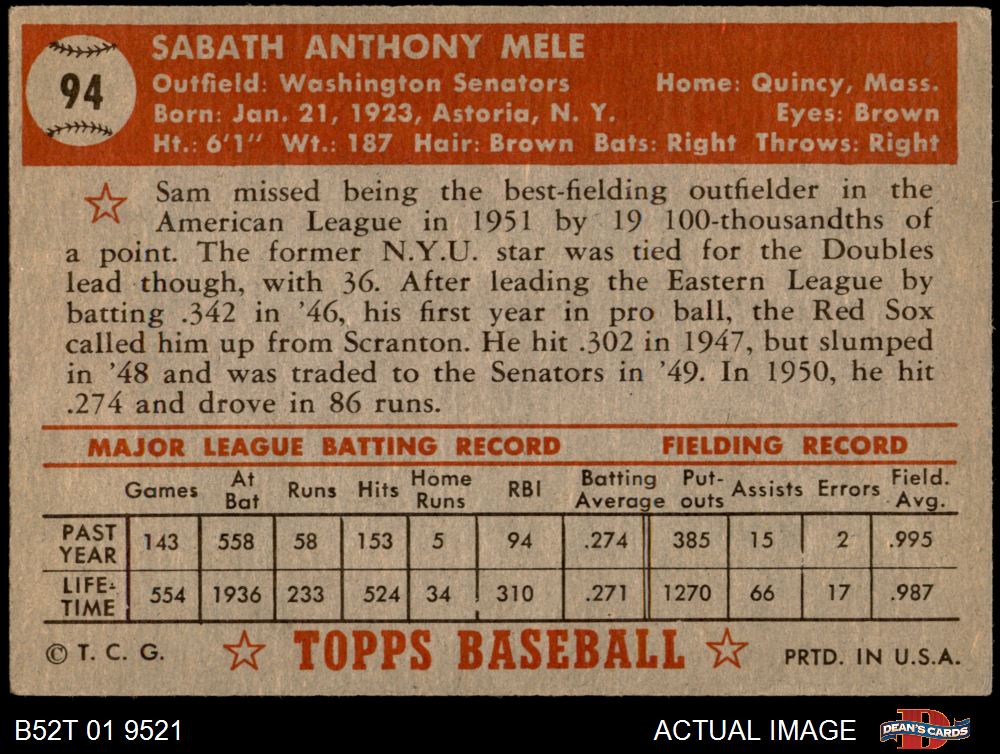 94

SABATH ANTHONY MELE

Outfield: Washington Senators
Home: Quincy, Mass.
Born: Jan. 21, 1923, Astoria, N. Y.
Eyes: Brown
Ht.: 6'1" Wt.: 187 Hair: Brown Bats: Right Throws: Right

Sam missed being the best-fielding outfielder in the American League in 1951 by 19 100-thousandths of a point. The former N.Y.U. star was tied for the Doubles lead though, with 36. After leading the Eastern League by batting .342 in '46, his first year in pro ball, the Red Sox called him up from Scranton. He hit .302 in 1947, but slumped in '48 and was traded to the Senators in '49. In 1950, he hit .274 and drove in 86 runs.

MAJOR LEAGUE BATTING RECORD
FIELDING RECORD

| | Games | At Bat | Runs | Hits | Home Runs | RBI | Batting Average | Put-outs | Assists | Errors | Field. Avg. |
|---|---|---|---|---|---|---|---|---|---|---|---|
| PAST YEAR | 143 | 558 | 58 | 153 | 5 | 94 | .274 | 385 | 15 | 2 | .995 |
| LIFE-TIME | 554 | 1936 | 233 | 524 | 34 | 310 | .271 | 1270 | 66 | 17 | .987 |

© T. C. G.
TOPPS BASEBALL
PRTD. IN U.S.A.

B52T 01 9521
ACTUAL IMAGE
DEAN'S CARDS